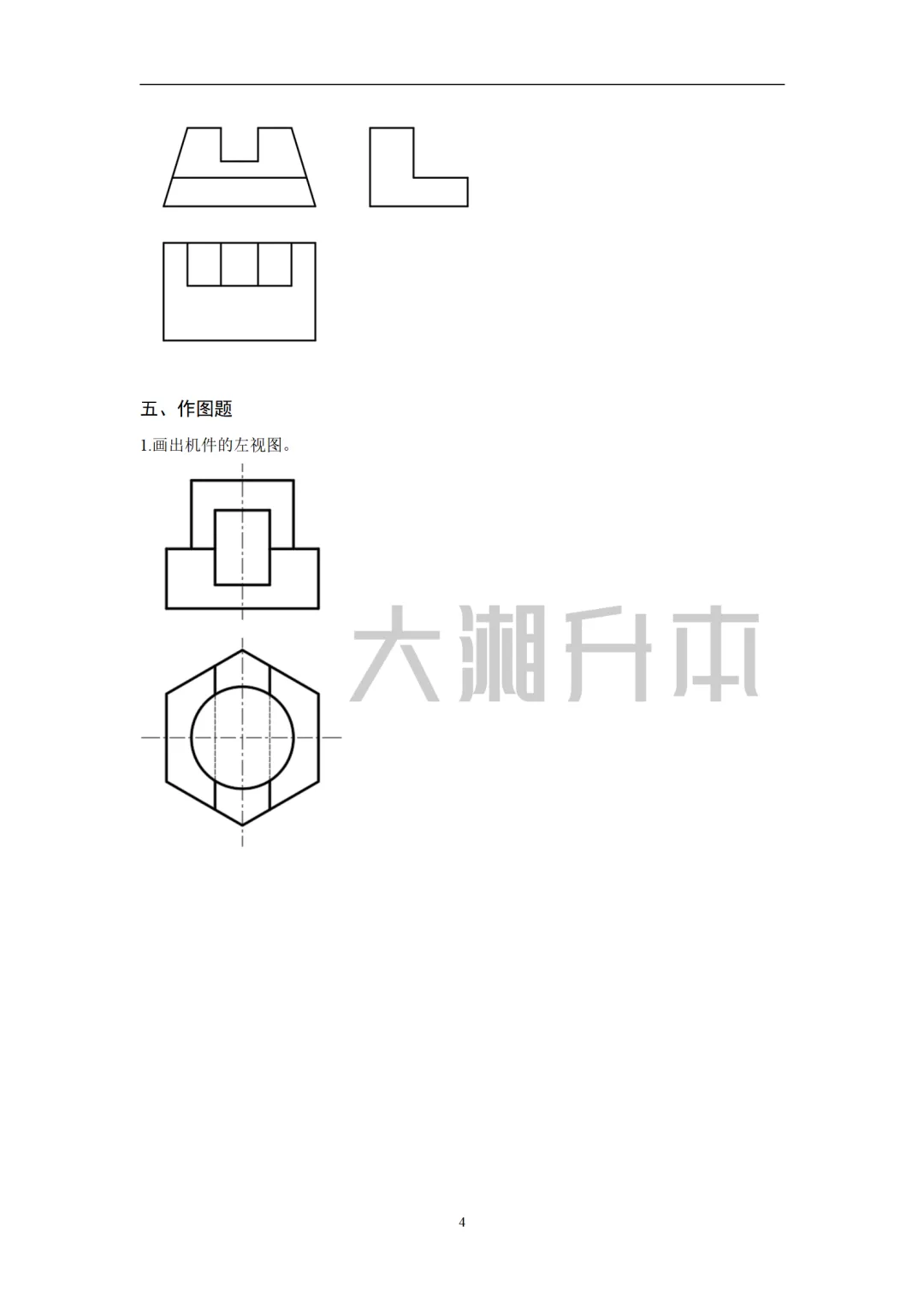 五、作图题

1.画出机件的左视图。

4

大湘升本